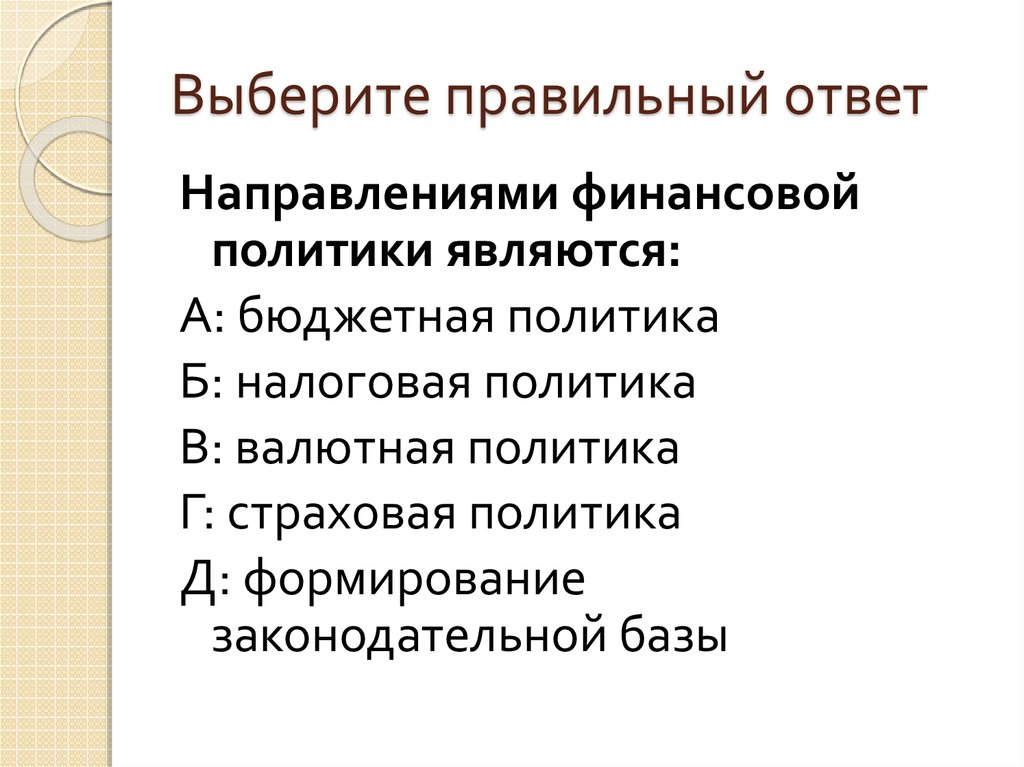 Выберите правильный ответ

Направлениями финансовой политики являются:

А: бюджетная политика

Б: налоговая политика

В: валютная политика

Г: страховая политика

Д: формирование законодательной базы